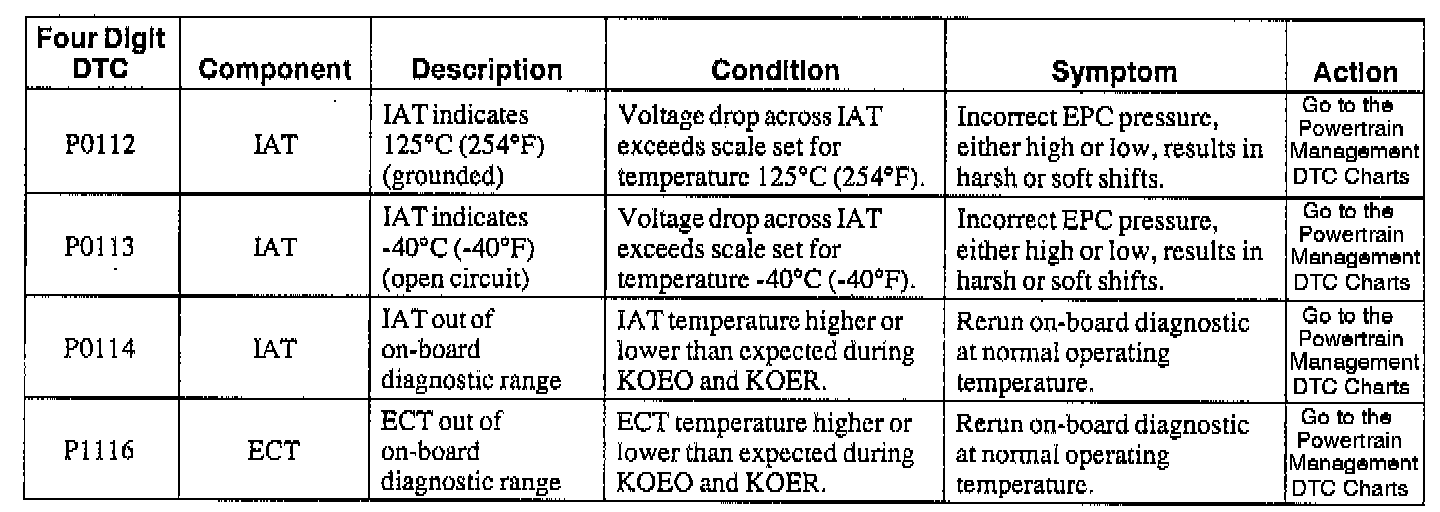 | Four Digit DTC | Component | Description | Condition | Symptom | Action |
|---|---|---|---|---|---|
| P0112 | IAT | IAT indicates 125°C (254°F) (grounded) | Voltage drop across IAT exceeds scale set for temperature 125°C (254°F). | Incorrect EPC pressure, either high or low, results in harsh or soft shifts. | Go to the Powertrain Management DTC Charts |
| P0113 | IAT | IAT indicates -40°C (-40°F) (open circuit) | Voltage drop across IAT exceeds scale set for temperature -40°C (-40°F). | Incorrect EPC pressure, either high or low, results in harsh or soft shifts. | Go to the Powertrain Management DTC Charts |
| P0114 | IAT | IAT out of on-board diagnostic range | IAT temperature higher or lower than expected during KOEO and KOER. | Rerun on-board diagnostic at normal operating temperature. | Go to the Powertrain Management DTC Charts |
| P1116 | ECT | ECT out of on-board diagnostic range | ECT temperature higher or lower than expected during KOEO and KOER. | Rerun on-board diagnostic at normal operating temperature. | Go to the Powertrain Management DTC Charts |